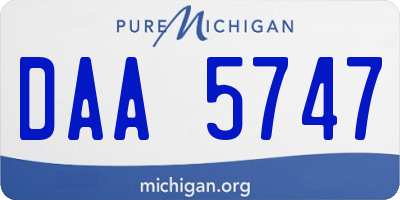 PURE MICHIGAN

DAA 5747

michigan.org